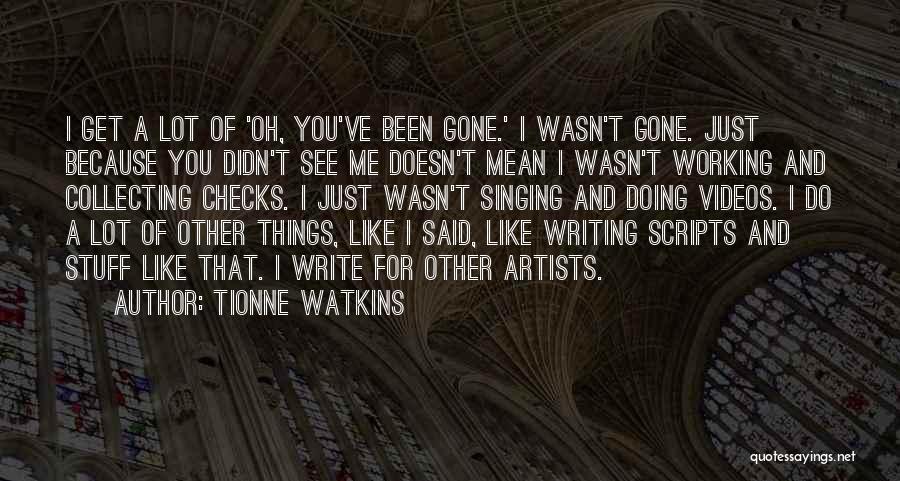 I GET A LOT OF 'OH, YOU'VE BEEN GONE.' I WASN'T GONE. JUST BECAUSE YOU DIDN'T SEE ME DOESN'T MEAN I WASN'T WORKING AND COLLECTING CHECKS. I JUST WASN'T SINGING AND DOING VIDEOS. I DO A LOT OF OTHER THINGS, LIKE I SAID, LIKE WRITING SCRIPTS AND STUFF LIKE THAT. I WRITE FOR OTHER ARTISTS.

AUTHOR: TIONNE WATKINS

quotessayings.net